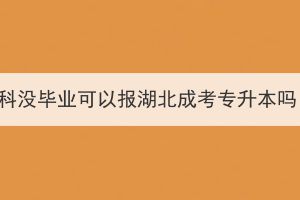 科没毕业可以报湖北成考专升本吗